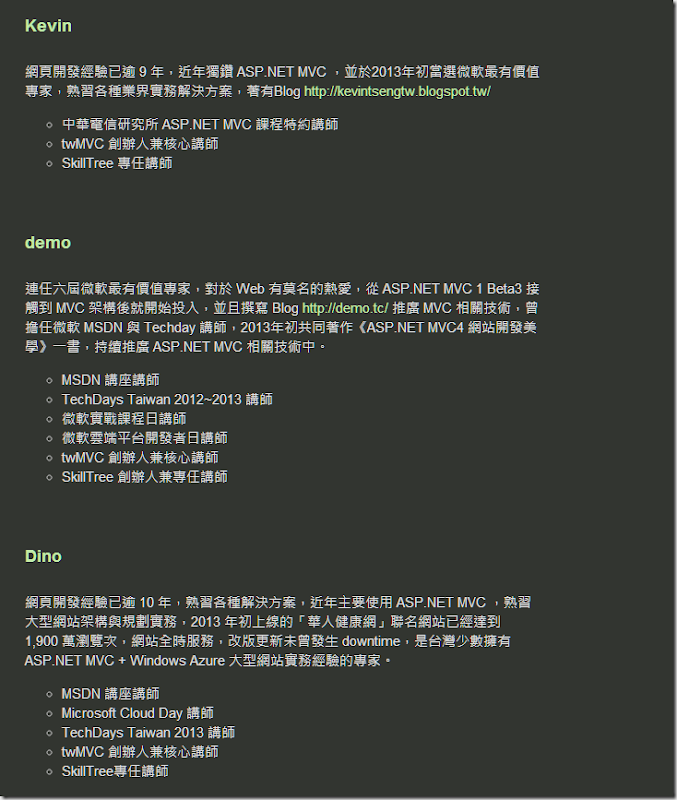 Kevin

網頁開發經驗已逾 9 年，近年獨鑽 ASP.NET MVC ，並於2013年初當選微軟最有價值專家，熟習各種業界實務解決方案，著有Blog http://kevintsengtw.blogspot.tw/

- 中華電信研究所 ASP.NET MVC 課程特約講師
- twMVC 創辦人兼核心講師
- SkillTree 專任講師

demo

連任六屆微軟最有價值專家，對於 Web 有莫名的熱愛，從 ASP.NET MVC 1 Beta3 接觸到 MVC 架構後就開始投入，並且撰寫 Blog http://demo.tc/ 推廣 MVC 相關技術，曾擔任微軟 MSDN 與 Techday 講師，2013年初共同著作《ASP.NET MVC4 網站開發美學》一書，持續推廣 ASP.NET MVC 相關技術中。

- MSDN 講座講師
- TechDays Taiwan 2012~2013 講師
- 微軟實戰課程日講師
- 微軟雲端平台開發者日講師
- twMVC 創辦人兼核心講師
- SkillTree 創辦人兼專任講師

Dino

網頁開發經驗已逾 10 年，熟習各種解決方案，近年主要使用 ASP.NET MVC ，熟習大型網站架構與規劃實務，2013 年初上線的「華人健康網」聯名網站已經達到 1,900 萬瀏覽次，網站全時服務，改版更新未曾發生 downtime，是台灣少數擁有 ASP.NET MVC + Windows Azure 大型網站實務經驗的專家。

- MSDN 講座講師
- Microsoft Cloud Day 講師
- TechDays Taiwan 2013 講師
- twMVC 創辦人兼核心講師
- SkillTree專任講師